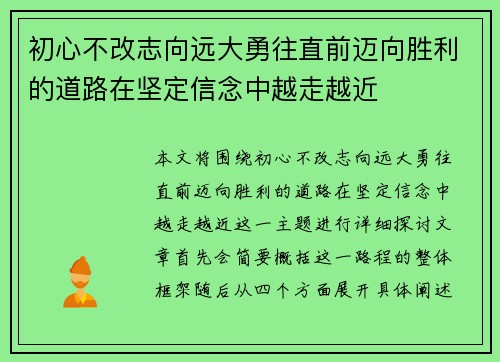 初心不改志向远大勇往直前迈向胜利的道路在坚定信念中越走越近

本文将围绕初心不改志向远大勇往直前迈向胜利的道路在坚定信念中越走越近这一主题进行详细探讨文章首先会简要概括这一路程的整体框架随后从四个方面展开具体阐述